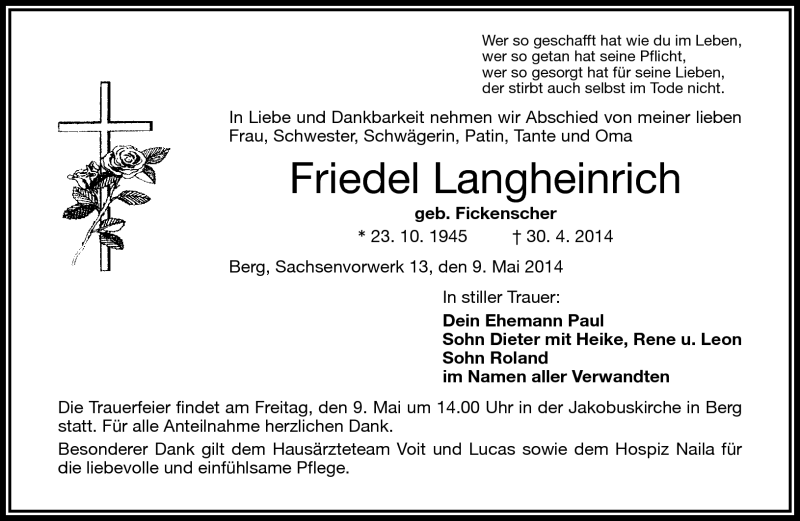 Wer so geschafft hat wie du im Leben,
wer so getan hat seine Pflicht,
wer so gesorgt hat für seine Lieben,
der stirbt auch selbst im Tode nicht.

In Liebe und Dankbarkeit nehmen wir Abschied von meiner lieben Frau, Schwester, Schwägerin, Patin, Tante und Oma

Friedel Langheinrich

geb. Fickenscher

* 23. 10. 1945 † 30. 4. 2014

Berg, Sachsenvorwerk 13, den 9. Mai 2014

In stiller Trauer:

Dein Ehemann Paul
Sohn Dieter mit Heike, Rene u. Leon
Sohn Roland
im Namen aller Verwandten

Die Trauerfeier findet am Freitag, den 9. Mai um 14.00 Uhr in der Jakobuskirche in Berg statt. Für alle Anteilnahme herzlichen Dank.

Besonderer Dank gilt dem Hausärzteteam Voit und Lucas sowie dem Hospiz Naila für die liebevolle und einfühlsame Pflege.